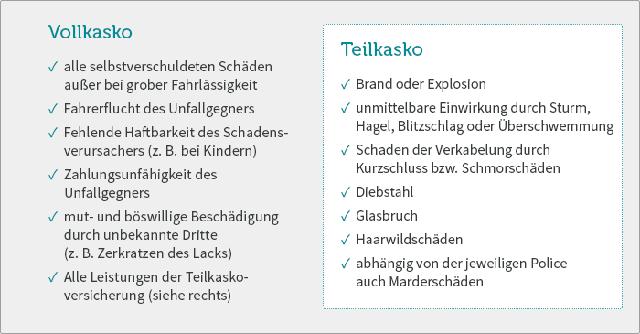 Vollkasko

✓ alle selbstverschuldeten Schäden außer bei grober Fahrlässigkeit

✓ Fahrerflucht des Unfallgegners

✓ Fehlende Haftbarkeit des Schadensverursachers (z. B. bei Kindern)

✓ Zahlungsunfähigkeit des Unfallgegners

✓ mut- und böswillige Beschädigung durch unbekannte Dritte (z. B. Zerkratzen des Lacks)

✓ Alle Leistungen der Teilkaskoversicherung (siehe rechts)

Teilkasko

✓ Brand oder Explosion

✓ unmittelbare Einwirkung durch Sturm, Hagel, Blitzschlag oder Überschwemmung

✓ Schaden der Verkabelung durch Kurzschluss bzw. Schmorschäden

✓ Diebstahl

✓ Glasbruch

✓ Haarwildschäden

✓ abhängig von der jeweiligen Police auch Marderschäden